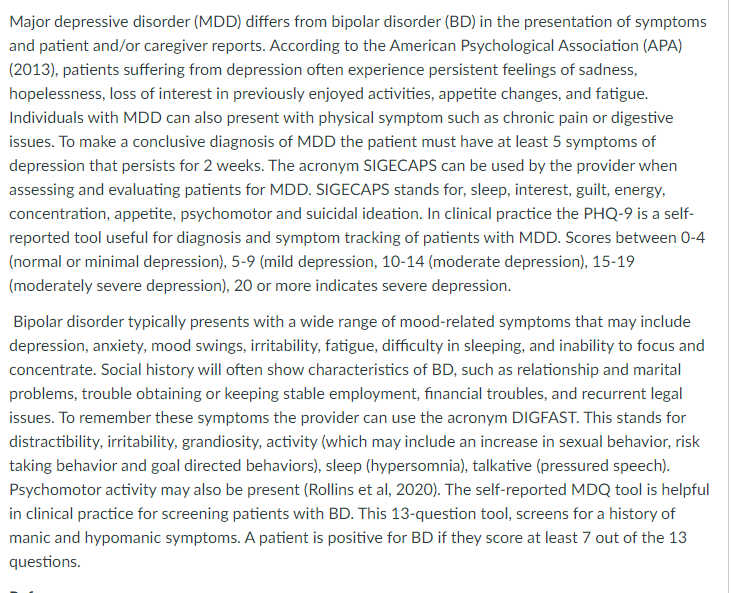 Major depressive disorder (MDD) differs from bipolar disorder (BD) in the presentation of symptoms and patient and/or caregiver reports. According to the American Psychological Association (APA) (2013), patients suffering from depression often experience persistent feelings of sadness, hopelessness, loss of interest in previously enjoyed activities, appetite changes, and fatigue. Individuals with MDD can also present with physical symptom such as chronic pain or digestive issues. To make a conclusive diagnosis of MDD the patient must have at least 5 symptoms of depression that persists for 2 weeks. The acronym SIGECAPS can be used by the provider when assessing and evaluating patients for MDD. SIGECAPS stands for, sleep, interest, guilt, energy, concentration, appetite, psychomotor and suicidal ideation. In clinical practice the PHQ-9 is a self-reported tool useful for diagnosis and symptom tracking of patients with MDD. Scores between 0-4 (normal or minimal depression), 5-9 (mild depression, 10-14 (moderate depression), 15-19 (moderately severe depression), 20 or more indicates severe depression.

Bipolar disorder typically presents with a wide range of mood-related symptoms that may include depression, anxiety, mood swings, irritability, fatigue, difficulty in sleeping, and inability to focus and concentrate. Social history will often show characteristics of BD, such as relationship and marital problems, trouble obtaining or keeping stable employment, financial troubles, and recurrent legal issues. To remember these symptoms the provider can use the acronym DIGFAST. This stands for distractibility, irritability, grandiosity, activity (which may include an increase in sexual behavior, risk taking behavior and goal directed behaviors), sleep (hypersomnia), talkative (pressured speech). Psychomotor activity may also be present (Rollins et al, 2020). The self-reported MDQ tool is helpful in clinical practice for screening patients with BD. This 13-question tool, screens for a history of manic and hypomanic symptoms. A patient is positive for BD if they score at least 7 out of the 13 questions.